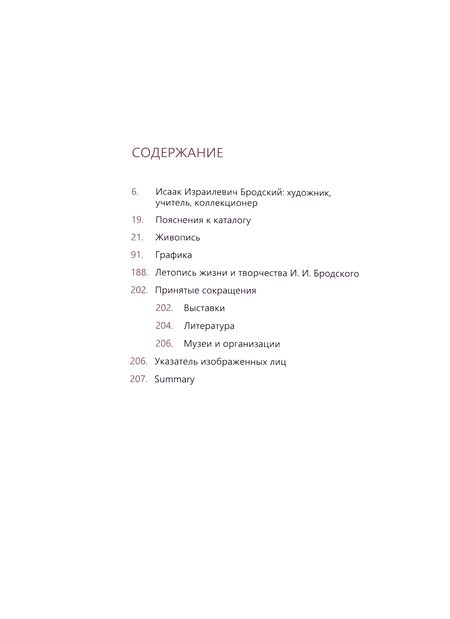 СОДЕРЖАНИЕ

6. Исаак Израилевич Бродский: художник, учитель, коллекционер

19. Пояснения к каталогу

21. Живопись

91. Графика

188. Летопись жизни и творчества И. И. Бродского

202. Принятые сокращения

202. Выставки

204. Литература

206. Музеи и организации

206. Указатель изображенных лиц

207. Summary